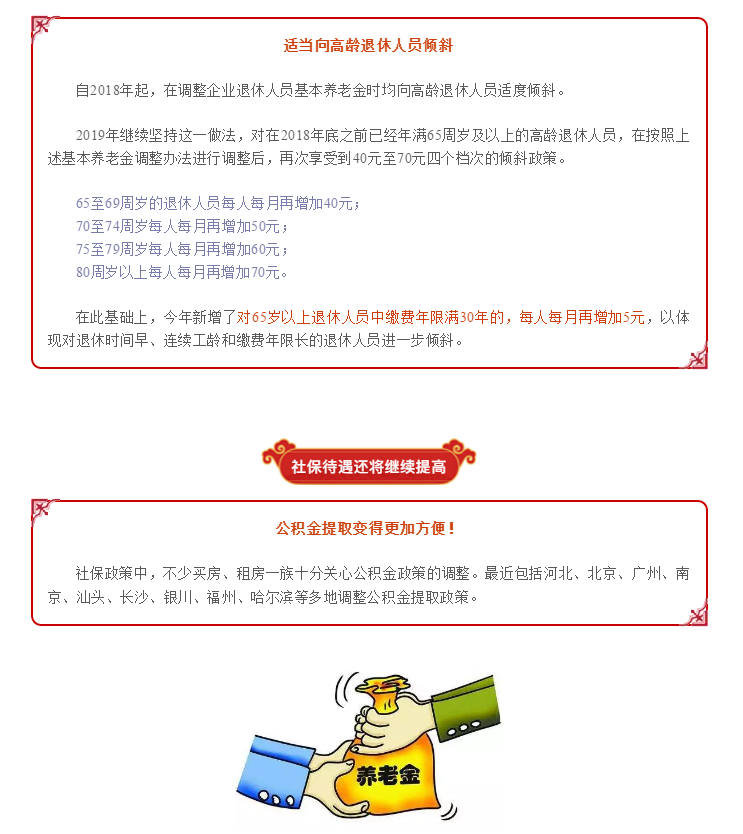 适当向高龄退休人员倾斜

自2018年起，在调整企业退休人员基本养老金时均向高龄退休人员适度倾斜。

2019年继续坚持这一做法，对在2018年底之前已经年满65周岁及以上的高龄退休人员，在按照上述基本养老金调整办法进行调整后，再次享受到40元至70元四个档次的倾斜政策。

65至69周岁的退休人员每人每月再增加40元；
70至74周岁每人每月再增加50元；
75至79周岁每人每月再增加60元；
80周岁以上每人每月再增加70元。

在此基础上，今年新增了对65岁以上退休人员中缴费年限满30年的，每人每月再增加5元，以体现对退休时间早、连续工龄和缴费年限长的退休人员进一步倾斜。

社保待遇还将继续提高

公积金提取变得更加方便！

社保政策中，不少买房、租房一族十分关心公积金政策的调整。最近包括河北、北京、广州、南京、汕头、长沙、银川、福州、哈尔滨等多地调整公积金提取政策。

养老金